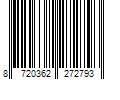 8 720362 272793